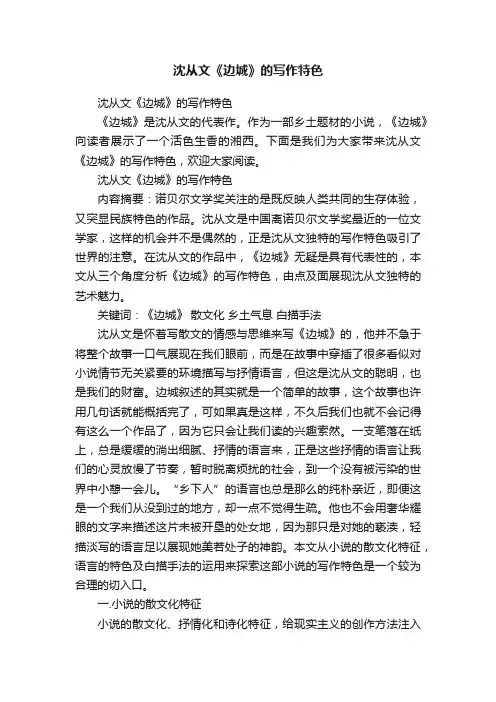 沈从文《边城》的写作特色

沈从文《边城》的写作特色

《边城》是沈从文的代表作。作为一部乡土题材的小说，《边城》向读者展示了一个活色生香的湘西。下面是我们为大家带来沈从文《边城》的写作特色，欢迎大家阅读。

沈从文《边城》的写作特色

内容摘要：诺贝尔文学奖关注的是既反映人类共同的生存体验，又突显民族特色的作品。沈从文是中国离诺贝尔文学奖最近的一位文学家，这样的机会并不是偶然的，正是沈从文独特的写作特色吸引了世界的注意。在沈从文的作品中，《边城》无疑是具有代表性的，本文从三个角度分析《边城》的写作特色，由点及面展现沈从文独特的艺术魅力。

关键词：《边城》 散文化 乡土气息 白描手法

沈从文是怀着写散文的情感与思维来写《边城》的，他并不急于将整个故事一口气展现在我们眼前，而是在故事中穿插了很多看似对小说情节无关紧要的环境描写与抒情语言，但这是沈从文的聪明，也是我们的财富。边城叙述的其实就是一个简单的故事，这个故事也许用几句话就能概括完了，可如果真是这样，不久后我们也就不会记得有这么一个作品了，因为它只会让我们读的兴趣索然。一支笔落在纸上，总是缓缓的淌出细腻、抒情的语言来，正是这些抒情的语言让我们的心灵放慢了节奏，暂时脱离烦扰的社会，到一个没有被污染的世界中小憩一会儿。“乡下人”的语言也总是那么的纯朴亲近，即便这是一个我们从没到过的地方，却一点不觉得生疏。他也不会用奢华耀眼的文字来描述这片未被开垦的处女地，因为那只是对她的亵渎，轻描淡写的语言足以展现她美若处子的神韵。本文从小说的散文化特征，语言的特色及白描手法的运用来探索这部小说的写作特色是一个较为合理的切入口。

一.小说的散文化特征

小说的散文化、抒情化和诗化特征，给现实主义的创作方法注入